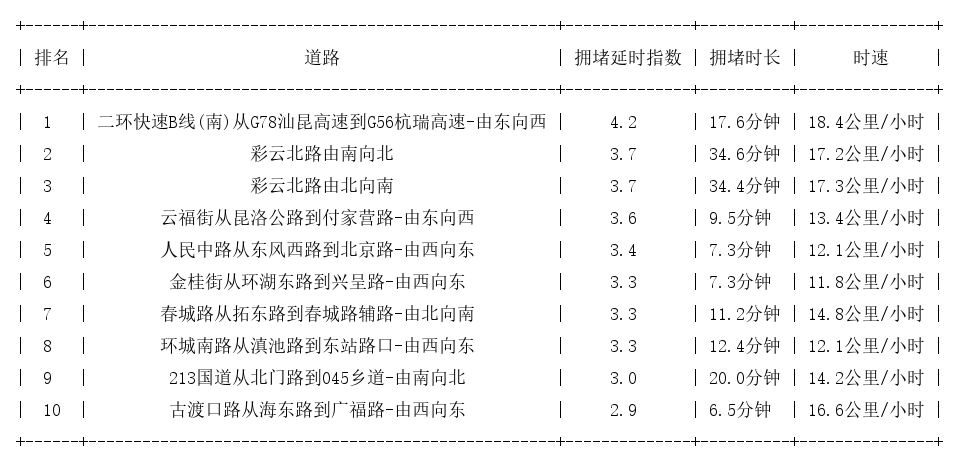 | 排名 | 道路 | 拥堵延时指数 | 拥堵时长 | 时速 |
|---|---|---|---|---|
| 1 | 二环快速B线(南)从G78汕昆高速到G56杭瑞高速-由东向西 | 4.2 | 17.6分钟 | 18.4公里/小时 |
| 2 | 彩云北路由南向北 | 3.7 | 34.6分钟 | 17.2公里/小时 |
| 3 | 彩云北路由北向南 | 3.7 | 34.4分钟 | 17.3公里/小时 |
| 4 | 云福街从昆洛公路到付家营路-由东向西 | 3.6 | 9.5分钟 | 13.4公里/小时 |
| 5 | 人民中路从东风西路到北京路-由西向东 | 3.4 | 7.3分钟 | 12.1公里/小时 |
| 6 | 金桂街从环湖东路到兴呈路-由西向东 | 3.3 | 7.3分钟 | 11.8公里/小时 |
| 7 | 春城路从拓东路到春城路辅路-由北向南 | 3.3 | 11.2分钟 | 14.8公里/小时 |
| 8 | 环城南路从滇池路到东站路口-由西向东 | 3.3 | 12.4分钟 | 12.1公里/小时 |
| 9 | 213国道从北门路到045乡道-由南向北 | 3.0 | 20.0分钟 | 14.2公里/小时 |
| 10 | 古渡口路从海东路到广福路-由西向东 | 2.9 | 6.5分钟 | 16.6公里/小时 |